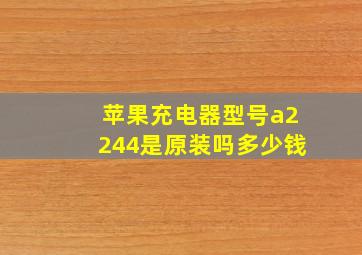 苹果充电器型号a2244是原装吗多少钱